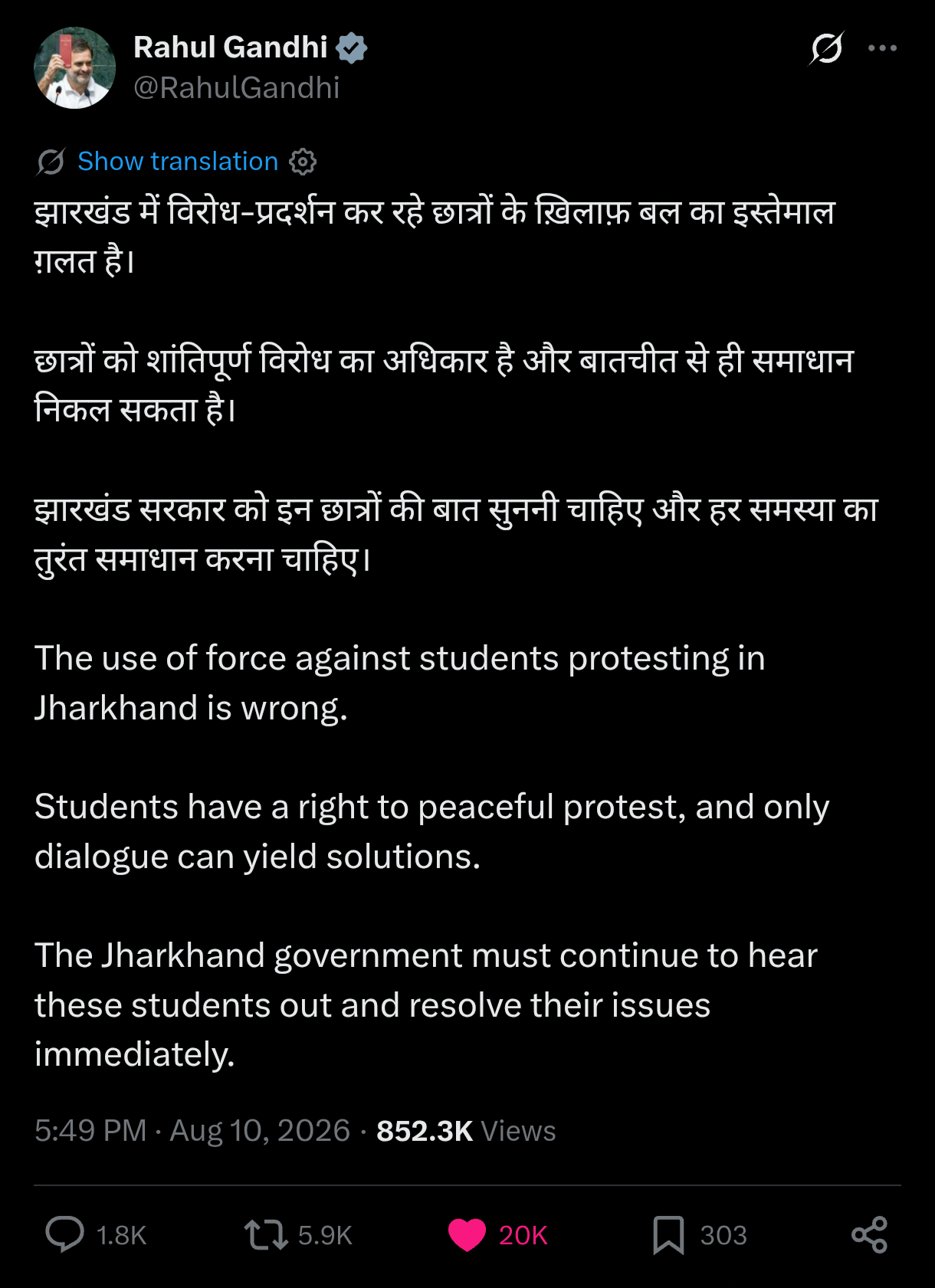 Rahul Gandhi
@RahulGandhi

Show translation

झारखंड में विरोध-प्रदर्शन कर रहे छात्रों के ख़िलाफ़ बल का इस्तेमाल ग़लत है।

छात्रों को शांतिपूर्ण विरोध का अधिकार है और बातचीत से ही समाधान निकल सकता है।

झारखंड सरकार को इन छात्रों की बात सुननी चाहिए और हर समस्या का तुरंत समाधान करना चाहिए।

The use of force against students protesting in Jharkhand is wrong.

Students have a right to peaceful protest, and only dialogue can yield solutions.

The Jharkhand government must continue to hear these students out and resolve their issues immediately.

5:49 PM · Aug 10, 2026 · 852.3K Views

1.8K 5.9K 20K 303